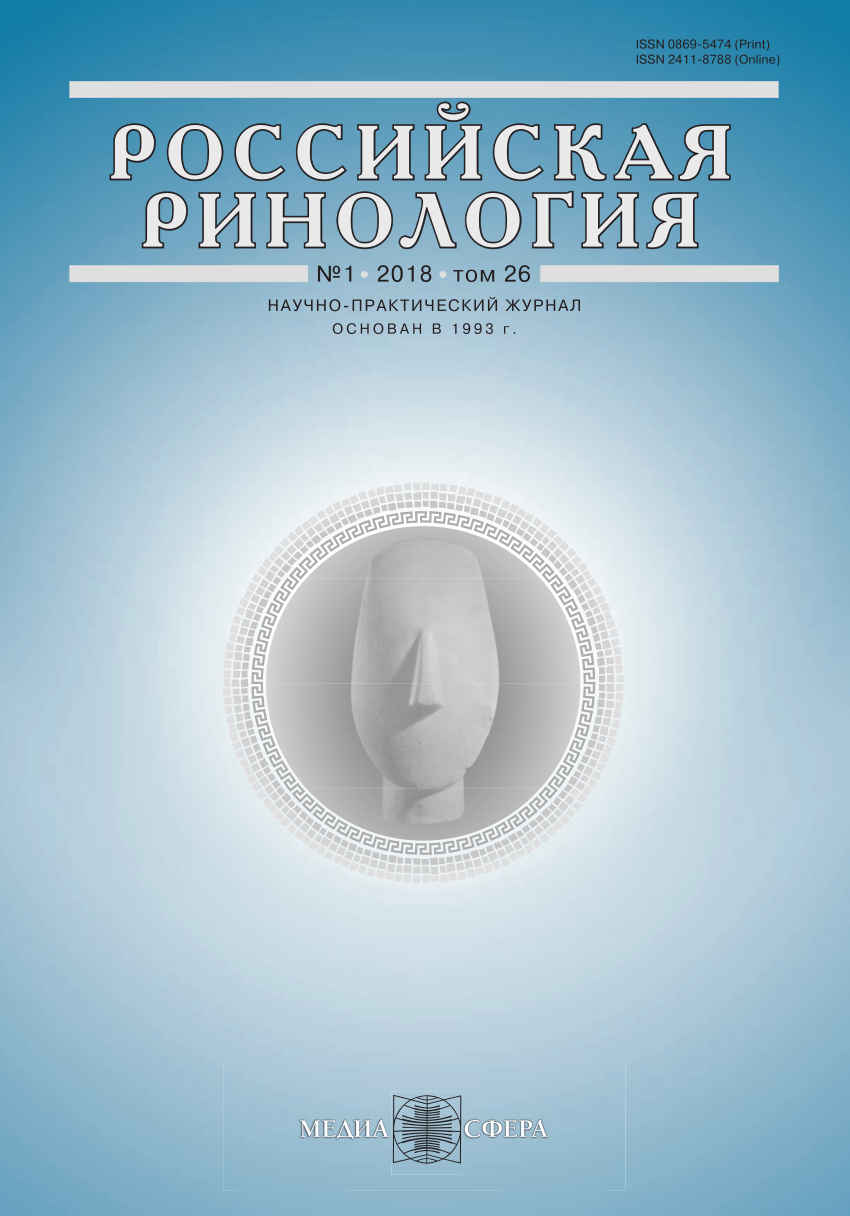 ISSN 0869-5474 (Print)
ISSN 2411-8788 (Online)

РОССИЙСКАЯ РИНОЛОГИЯ

№1 • 2018 • том 26

НАУЧНО-ПРАКТИЧЕСКИЙ ЖУРНАЛ
ОСНОВАН В 1993 г.

МЕДИА СФЕРА